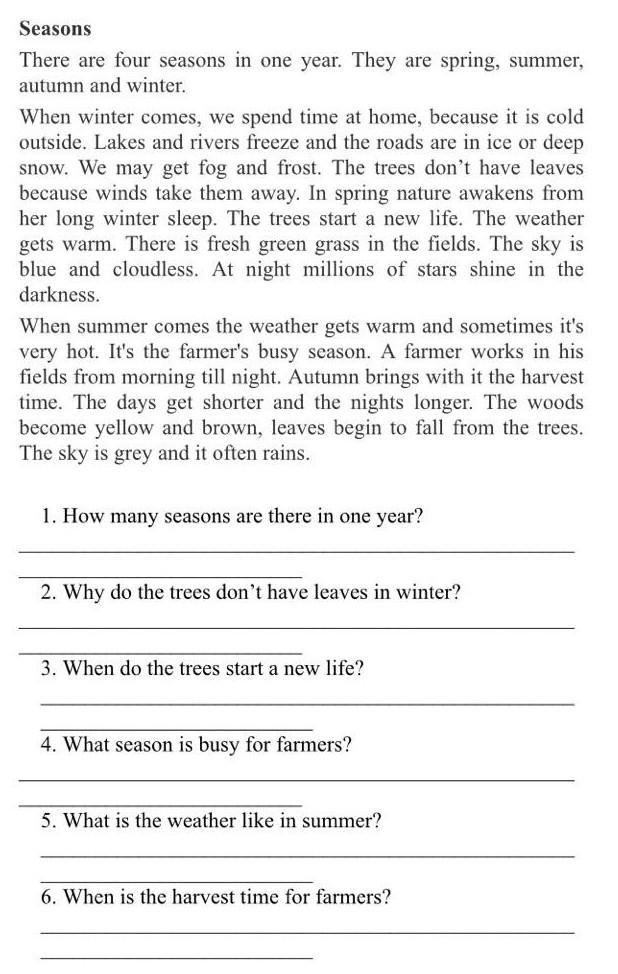 Seasons

There are four seasons in one year. They are spring, summer, autumn and winter.

When winter comes, we spend time at home, because it is cold outside. Lakes and rivers freeze and the roads are in ice or deep snow. We may get fog and frost. The trees don't have leaves because winds take them away. In spring nature awakens from her long winter sleep. The trees start a new life. The weather gets warm. There is fresh green grass in the fields. The sky is blue and cloudless. At night millions of stars shine in the darkness.

When summer comes the weather gets warm and sometimes it's very hot. It's the farmer's busy season. A farmer works in his fields from morning till night. Autumn brings with it the harvest time. The days get shorter and the nights longer. The woods become yellow and brown, leaves begin to fall from the trees. The sky is grey and it often rains.

1. How many seasons are there in one year?

2. Why do the trees don't have leaves in winter?

3. When do the trees start a new life?

4. What season is busy for farmers?

5. What is the weather like in summer?

6. When is the harvest time for farmers?